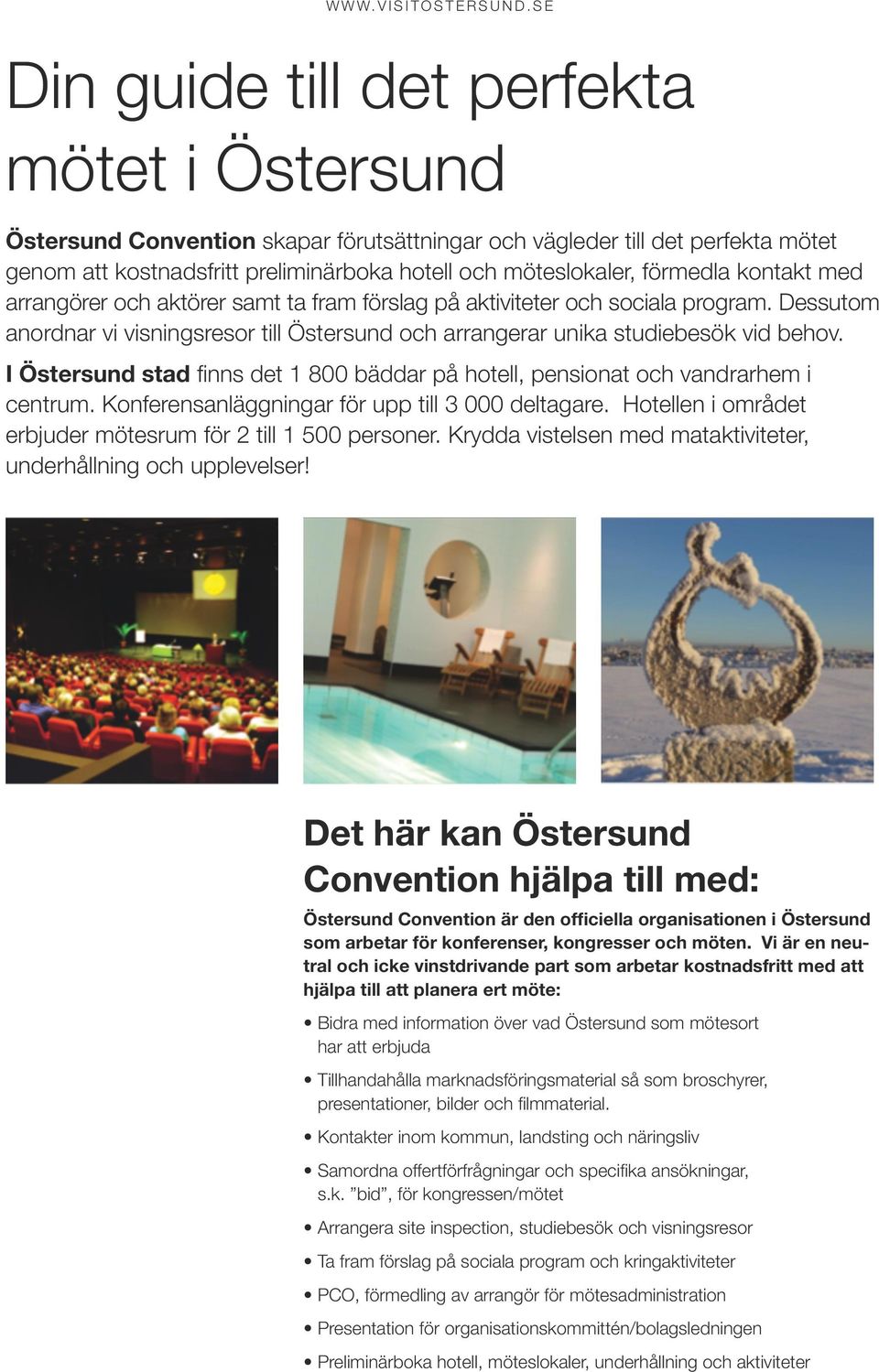 WWW.VISITOSTERSUND.SE

Din guide till det perfekta mötet i Östersund

Östersund Convention skapar förutsättningar och vägleder till det perfekta mötet genom att kostnadsfritt preliminärboka hotell och möteslokaler, förmedla kontakt med arrangörer och aktörer samt ta fram förslag på aktiviteter och sociala program. Dessutom anordnar vi visningsresor till Östersund och arrangerar unika studiebesök vid behov.

I Östersund stad finns det 1 800 bäddar på hotell, pensionat och vandrarhem i centrum. Konferensanläggningar för upp till 3 000 deltagare. Hotellen i området erbjuder mötesrum för 2 till 1 500 personer. Krydda vistelsen med mataktiviteter, underhållning och upplevelser!

Det här kan Östersund Convention hjälpa till med:

Östersund Convention är den officiella organisationen i Östersund som arbetar för konferenser, kongresser och möten. Vi är en neutral och icke vinstdrivande part som arbetar kostnadsfritt med att hjälpa till att planera ert möte:

• Bidra med information över vad Östersund som mötesort har att erbjuda
• Tillhandahålla marknadsföringsmaterial så som broschyrer, presentationer, bilder och filmmaterial.
• Kontakter inom kommun, landsting och näringsliv
• Samordna offertförfrågningar och specifika ansökningar, s.k. ”bid”, för kongressen/mötet
• Arrangera site inspection, studiebesök och visningsresor
• Ta fram förslag på sociala program och kringaktiviteter
• PCO, förmedling av arrangör för mötesadministration
• Presentation för organisationskommittén/bolagsledningen
• Preliminärboka hotell, möteslokaler, underhållning och aktiviteter